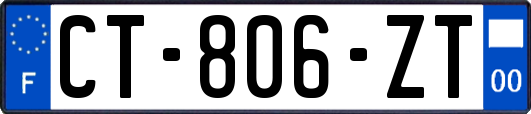 F
CT-806-ZT
00